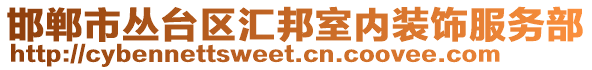 邯郸市丛台区汇邦室内装饰服务部
http://cybennettsweet.cn.coovee.com